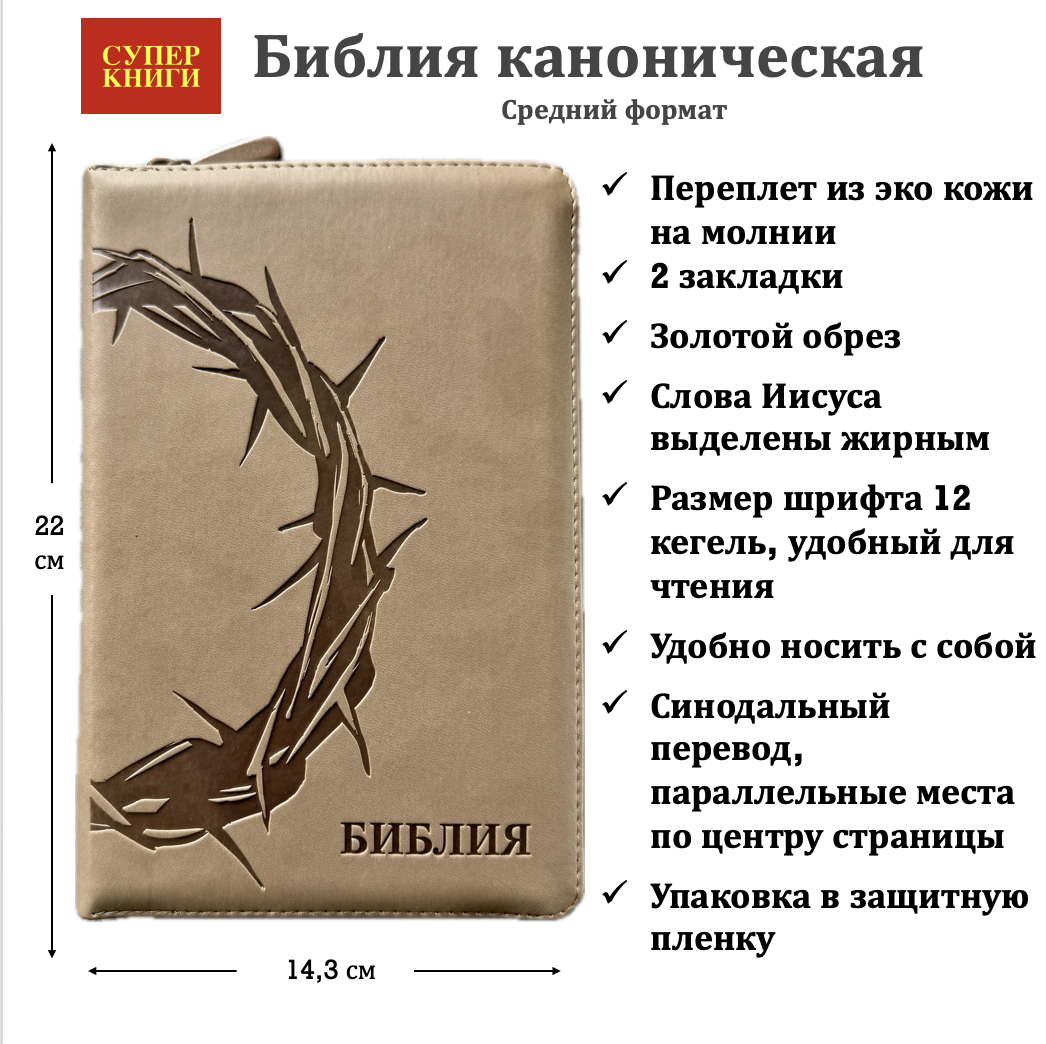 СУПЕР КНИГИ

Библия каноническая

Средний формат

22 см

БИБЛИЯ

14,3 см

✓ Переплет из эко кожи на молнии
✓ 2 закладки
✓ Золотой обрез
✓ Слова Иисуса выделены жирным
✓ Размер шрифта 12 кегель, удобный для чтения
✓ Удобно носить с собой
✓ Синодальный перевод, параллельные места по центру страницы
✓ Упаковка в защитную пленку